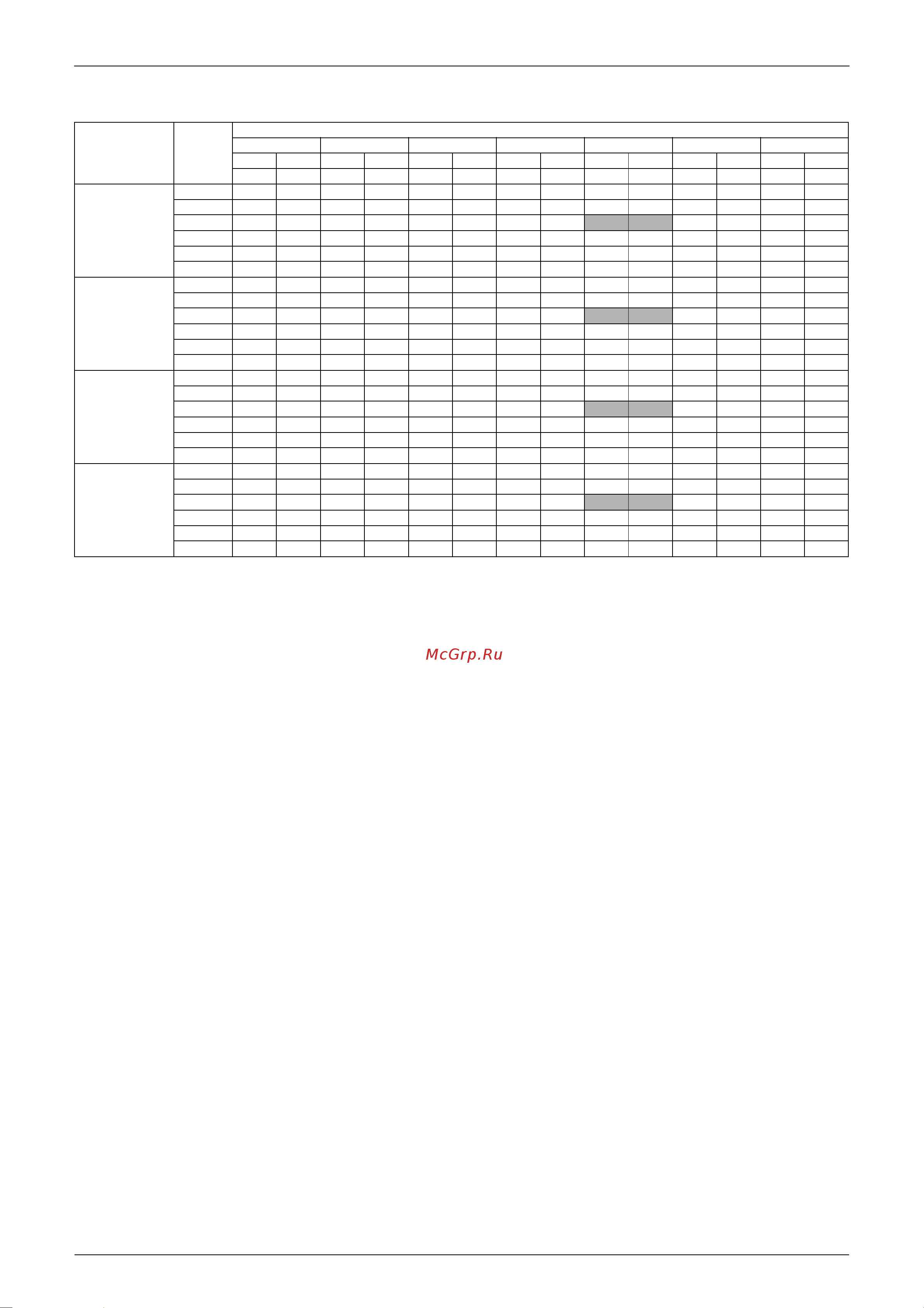 McGrp.Ru